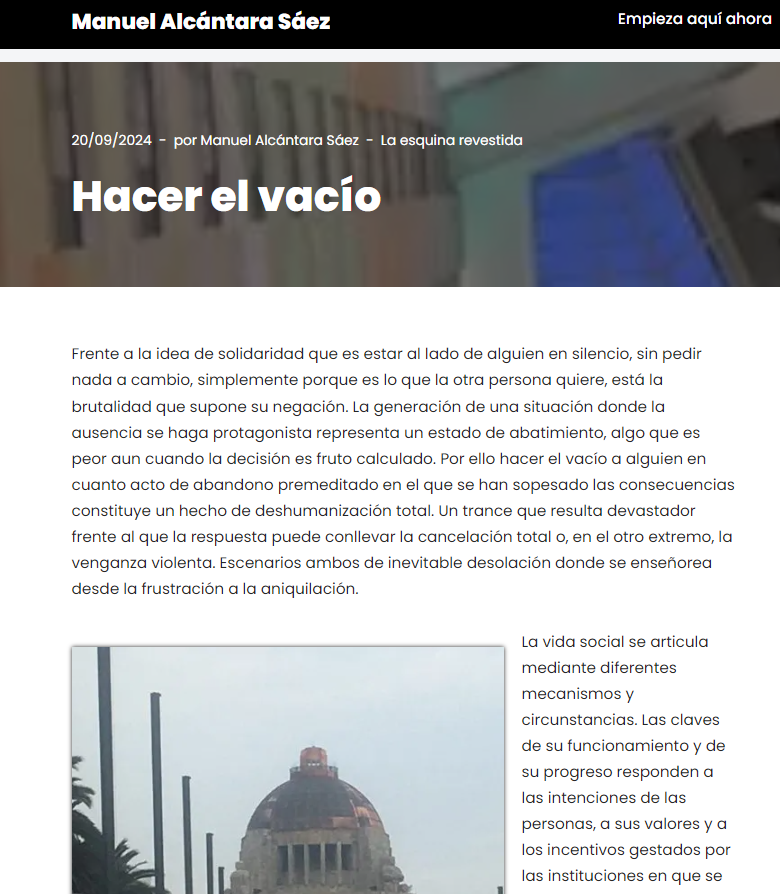 Manuel Alcántara Sáez

Empieza aquí ahora

20/09/2024 - por Manuel Alcántara Sáez - La esquina revestida

Hacer el vacío

Frente a la idea de solidaridad que es estar al lado de alguien en silencio, sin pedir nada a cambio, simplemente porque es lo que la otra persona quiere, está la brutalidad que supone su negación. La generación de una situación donde la ausencia se haga protagonista representa un estado de abatimiento, algo que es peor aun cuando la decisión es fruto calculado. Por ello hacer el vacío a alguien en cuanto acto de abandono premeditado en el que se han sopesado las consecuencias constituye un hecho de deshumanización total. Un trance que resulta devastador frente al que la respuesta puede conllevar la cancelación total o, en el otro extremo, la venganza violenta. Escenarios ambos de inevitable desolación donde se enseñorea desde la frustración a la aniquilación.

La vida social se articula mediante diferentes mecanismos y circunstancias. Las claves de su funcionamiento y de su progreso responden a las intenciones de las personas, a sus valores y a los incentivos gestados por las instituciones en que se